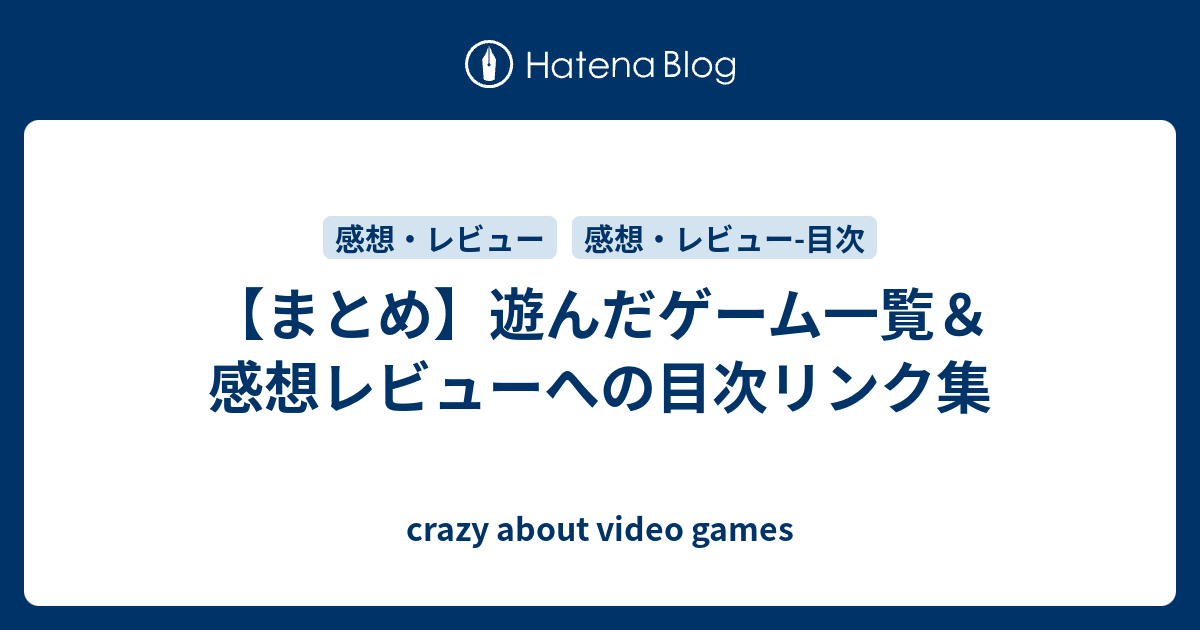 Hatena Blog

感想・レビュー 感想・レビュー-目次

【まとめ】遊んだゲーム一覧＆感想レビューへの目次リンク集

crazy about video games